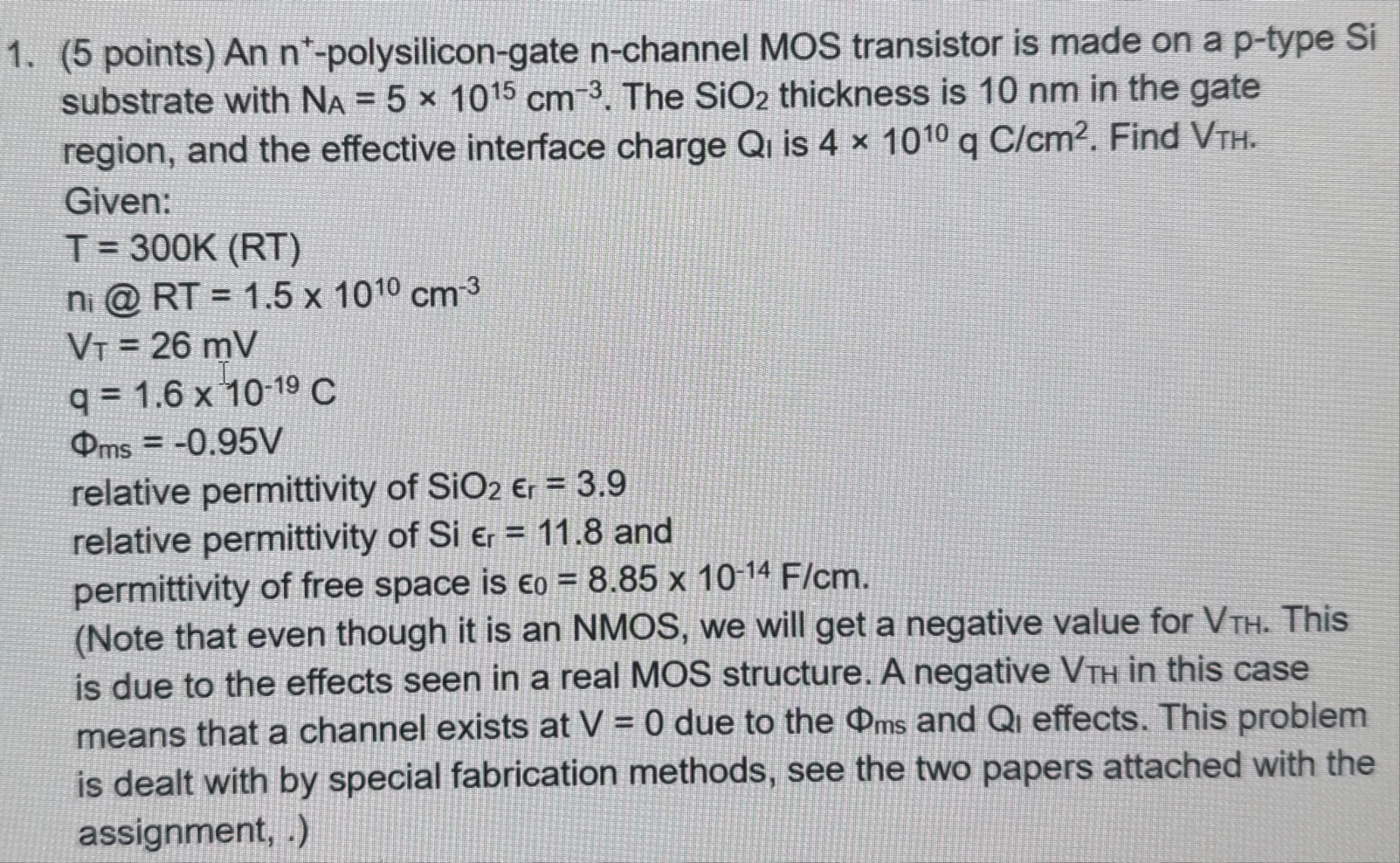 1. (5 points) An $n^+$-polysilicon-gate n-channel MOS transistor is made on a p-type Si substrate with $N_A = 5 \times 10^{15}$ $cm^{-3}$. The $SiO_2$ thickness is 10 nm in the gate region, and the effective interface charge $Q_I$ is $4 \times 10^{10}$ q $C/cm^2$. Find $V_{TH}$.

Given:
T = 300K (RT)
$n_i$ @ RT = $1.5 \times 10^{10}$ $cm^{-3}$
$V_T$ = 26 mV
q = $1.6 \times 10^{-19}$ C
$\Phi_{ms}$ = -0.95V
relative permittivity of $SiO_2$ $\epsilon_r = 3.9$
relative permittivity of Si $\epsilon_r = 11.8$ and
permittivity of free space is $\epsilon_0 = 8.85 \times 10^{-14}$ F/cm.
(Note that even though it is an NMOS, we will get a negative value for $V_{TH}$. This is due to the effects seen in a real MOS structure. A negative $V_{TH}$ in this case means that a channel exists at V = 0 due to the $\Phi_{ms}$ and $Q_I$ effects. This problem is dealt with by special fabrication methods, see the two papers attached with the assignment, .)